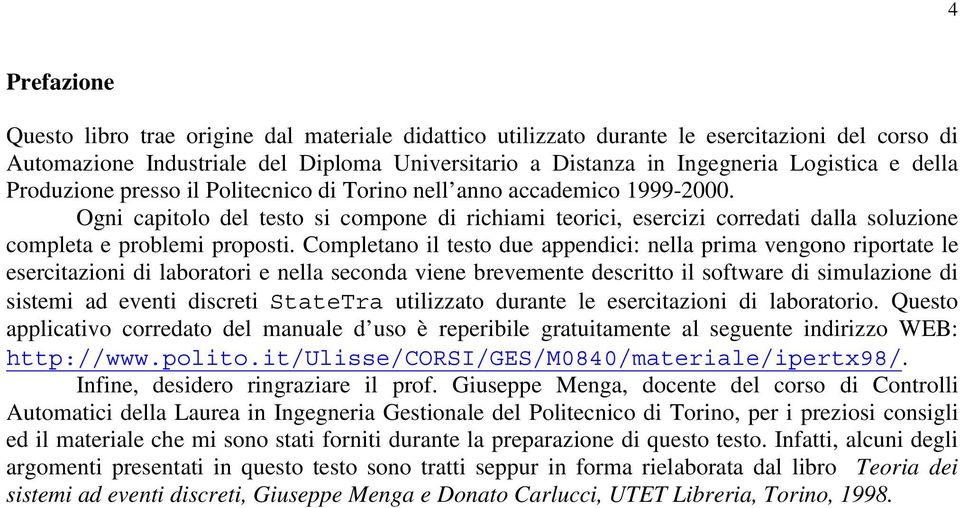 4

Prefazione

Questo libro trae origine dal materiale didattico utilizzato durante le esercitazioni del corso di Automazione Industriale del Diploma Universitario a Distanza in Ingegneria Logistica e della Produzione presso il Politecnico di Torino nell'anno accademico 1999-2000.

Ogni capitolo del testo si compone di richiami teorici, esercizi corredati dalla soluzione completa e problemi proposti. Completano il testo due appendici: nella prima vengono riportate le esercitazioni di laboratori e nella seconda viene brevemente descritto il software di simulazione di sistemi ad eventi discreti StateTra utilizzato durante le esercitazioni di laboratorio. Questo applicativo corredato del manuale d'uso è reperibile gratuitamente al seguente indirizzo WEB: http://www.polito.it/Ulisse/CORSI/GES/M0840/materiale/ipertx98/.

Infine, desidero ringraziare il prof. Giuseppe Menga, docente del corso di Controlli Automatici della Laurea in Ingegneria Gestionale del Politecnico di Torino, per i preziosi consigli ed il materiale che mi sono stati forniti durante la preparazione di questo testo. Infatti, alcuni degli argomenti presentati in questo testo sono tratti seppur in forma rielaborata dal libro Teoria dei sistemi ad eventi discreti, Giuseppe Menga e Donato Carlucci, UTET Libreria, Torino, 1998.